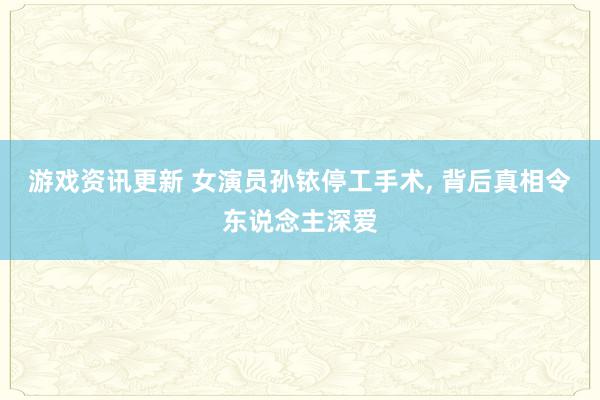 游戏资讯更新 女演员孙铱停工手术, 背后真相令东说念主深爱